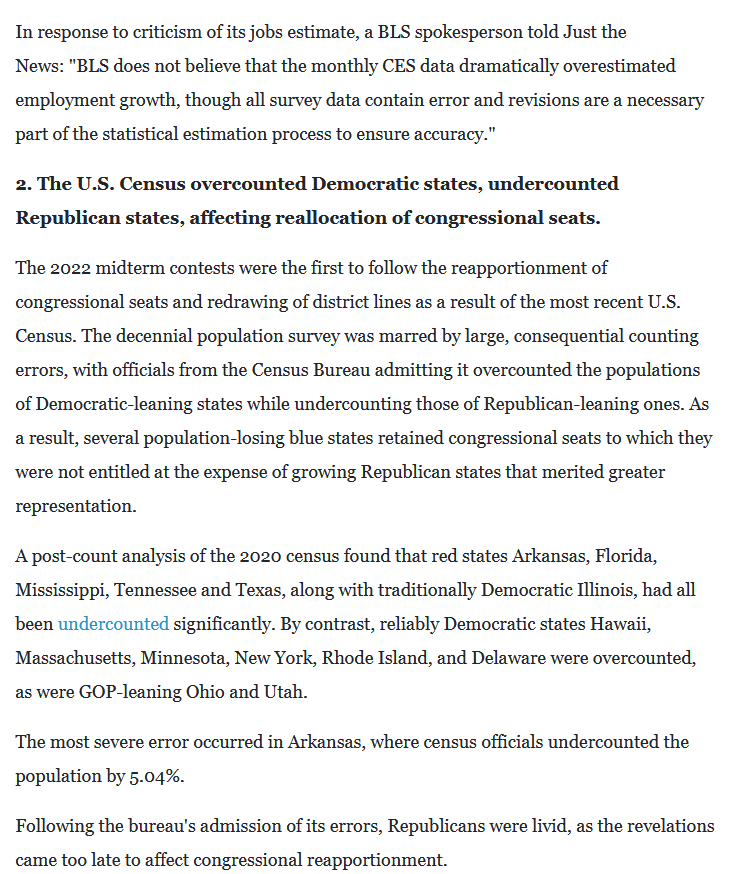 In response to criticism of its jobs estimate, a BLS spokesperson told Just the News: "BLS does not believe that the monthly CES data dramatically overestimated employment growth, though all survey data contain error and revisions are a necessary part of the statistical estimation process to ensure accuracy."

2. The U.S. Census overcounted Democratic states, undercounted Republican states, affecting reallocation of congressional seats.

The 2022 midterm contests were the first to follow the reapportionment of congressional seats and redrawing of district lines as a result of the most recent U.S. Census. The decennial population survey was marred by large, consequential counting errors, with officials from the Census Bureau admitting it overcounted the populations of Democratic-leaning states while undercounting those of Republican-leaning ones. As a result, several population-losing blue states retained congressional seats to which they were not entitled at the expense of growing Republican states that merited greater representation.

A post-count analysis of the 2020 census found that red states Arkansas, Florida, Mississippi, Tennessee and Texas, along with traditionally Democratic Illinois, had all been undercounted significantly. By contrast, reliably Democratic states Hawaii, Massachusetts, Minnesota, New York, Rhode Island, and Delaware were overcounted, as were GOP-leaning Ohio and Utah.

The most severe error occurred in Arkansas, where census officials undercounted the population by 5.04%.

Following the bureau's admission of its errors, Republicans were livid, as the revelations came too late to affect congressional reapportionment.